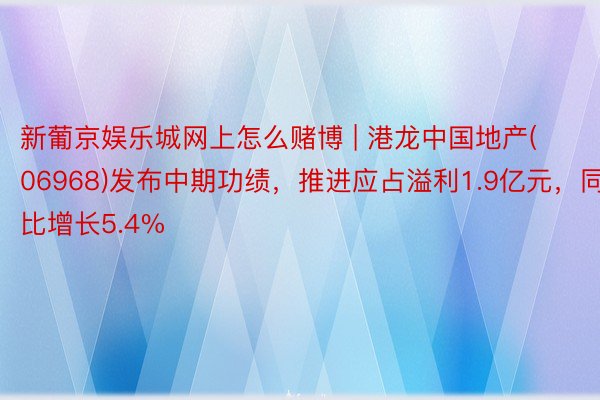 新葡京娱乐城网上怎么赌博 | 港龙中国地产(06968)发布中期功绩，推进应占溢利1.9亿元，同比增长5.4%